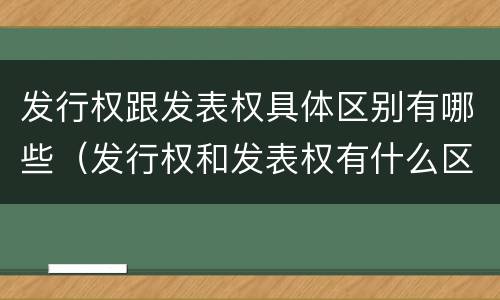 发行权跟发表权具体区别有哪些（发行权和发表权有什么区